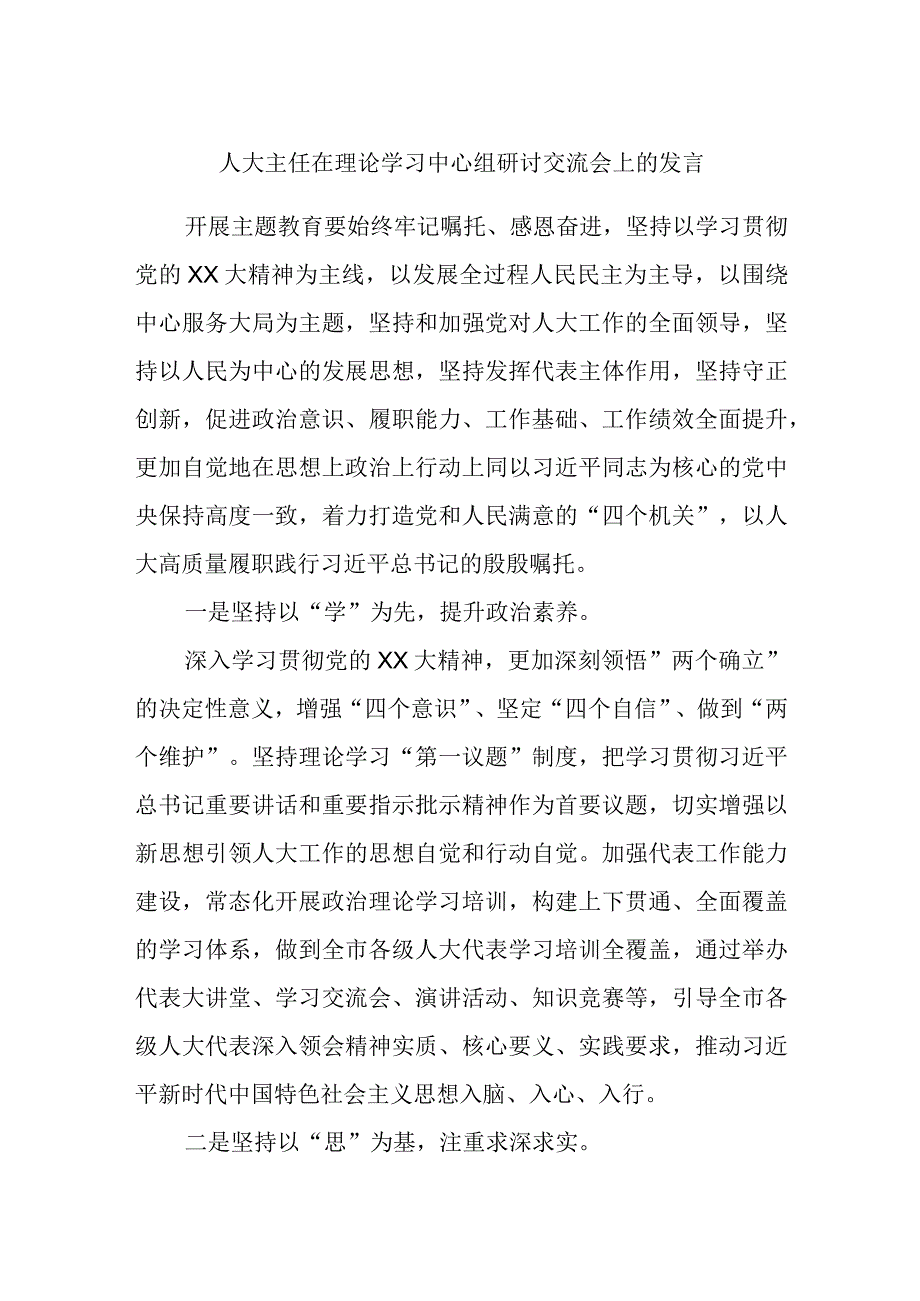 人大主任在理论学习中心组研讨交流会上的发言

开展主题教育要始终牢记嘱托、感恩奋进，坚持以学习贯彻党的XX大精神为主线，以发展全过程人民民主为主导，以围绕中心服务大局为主题，坚持和加强党对人大工作的全面领导，坚持以人民为中心的发展思想，坚持发挥代表主体作用，坚持守正创新，促进政治意识、履职能力、工作基础、工作绩效全面提升，更加自觉地在思想上政治上行动上同以习近平同志为核心的党中央保持高度一致，着力打造党和人民满意的“四个机关”，以人大高质量履职践行习近平总书记的殷殷嘱托。

一是坚持以“学”为先，提升政治素养。

深入学习贯彻党的XX大精神，更加深刻领悟”两个确立”的决定性意义，增强“四个意识”、坚定“四个自信”、做到“两个维护”。坚持理论学习“第一议题”制度，把学习贯彻习近平总书记重要讲话和重要指示批示精神作为首要议题，切实增强以新思想引领人大工作的思想自觉和行动自觉。加强代表工作能力建设，常态化开展政治理论学习培训，构建上下贯通、全面覆盖的学习体系，做到全市各级人大代表学习培训全覆盖，通过举办代表大讲堂、学习交流会、演讲活动、知识竞赛等，引导全市各级人大代表深入领会精神实质、核心要义、实践要求，推动习近平新时代中国特色社会主义思想入脑、入心、入行。

二是坚持以“思”为基，注重求深求实。